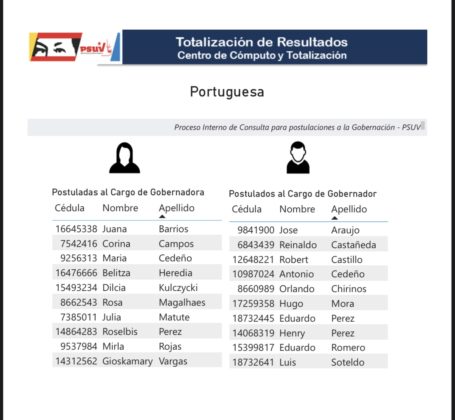 PSUV

Totalización de Resultados
Centro de Cómputo y Totalización

Portuguesa

Proceso Interno de Consulta para postulaciones a la Gobernación - PSUV

Postuladas al Cargo de Gobernadora

| Cédula | Nombre | Apellido |
|---|---|---|
| 16645338 | Juana | Barrios |
| 7542416 | Corina | Campos |
| 9256313 | Maria | Cedeño |
| 16476666 | Belitza | Heredia |
| 15493234 | Dilcia | Kulczycki |
| 8662543 | Rosa | Magalhaes |
| 7385011 | Julia | Matute |
| 14864283 | Roselbis | Perez |
| 9537984 | Mirla | Rojas |
| 14312562 | Gioskamary | Vargas |

Postulados al Cargo de Gobernador

| Cédula | Nombre | Apellido |
|---|---|---|
| 9841900 | Jose | Araujo |
| 6843439 | Reinaldo | Castañeda |
| 12648221 | Robert | Castillo |
| 10987024 | Antonio | Cedeño |
| 8660989 | Orlando | Chirinos |
| 17259358 | Hugo | Mora |
| 18732445 | Eduardo | Perez |
| 14068319 | Henry | Perez |
| 15399817 | Eduardo | Romero |
| 18732641 | Luis | Soteldo |